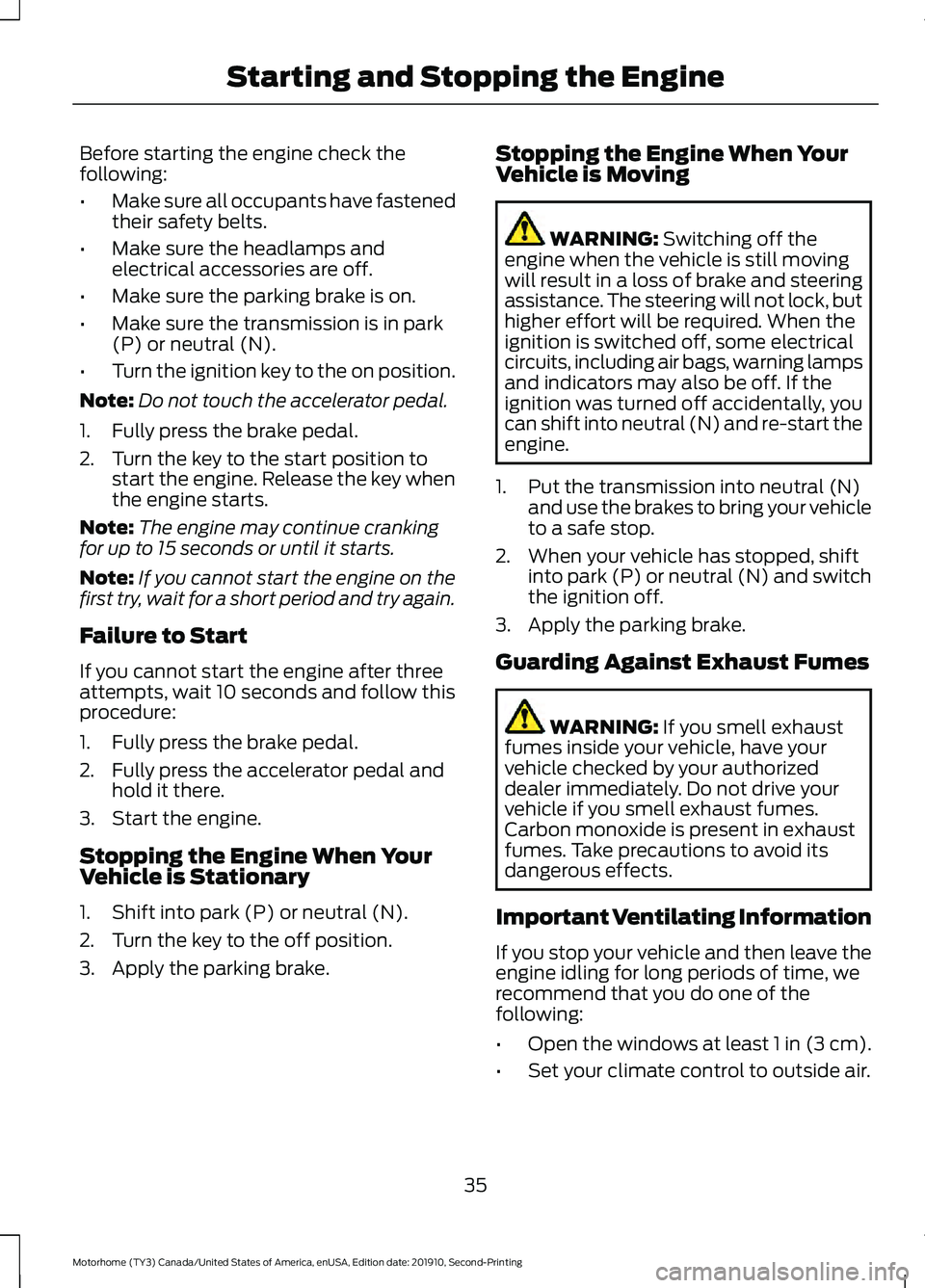 Starting and Stopping the Engine

Before starting the engine check the following:

• Make sure all occupants have fastened their safety belts.
• Make sure the headlamps and electrical accessories are off.
• Make sure the parking brake is on.
• Make sure the transmission is in park (P) or neutral (N).
• Turn the ignition key to the on position.

Note: Do not touch the accelerator pedal.

1. Fully press the brake pedal.
2. Turn the key to the start position to start the engine. Release the key when the engine starts.

Note: The engine may continue cranking for up to 15 seconds or until it starts.

Note: If you cannot start the engine on the first try, wait for a short period and try again.

Failure to Start

If you cannot start the engine after three attempts, wait 10 seconds and follow this procedure:

1. Fully press the brake pedal.
2. Fully press the accelerator pedal and hold it there.
3. Start the engine.

Stopping the Engine When Your Vehicle is Stationary

1. Shift into park (P) or neutral (N).
2. Turn the key to the off position.
3. Apply the parking brake.

Stopping the Engine When Your Vehicle is Moving

WARNING: Switching off the engine when the vehicle is still moving will result in a loss of brake and steering assistance. The steering will not lock, but higher effort will be required. When the ignition is switched off, some electrical circuits, including air bags, warning lamps and indicators may also be off. If the ignition was turned off accidentally, you can shift into neutral (N) and re-start the engine.

1. Put the transmission into neutral (N) and use the brakes to bring your vehicle to a safe stop.
2. When your vehicle has stopped, shift into park (P) or neutral (N) and switch the ignition off.
3. Apply the parking brake.

Guarding Against Exhaust Fumes

WARNING: If you smell exhaust fumes inside your vehicle, have your vehicle checked by your authorized dealer immediately. Do not drive your vehicle if you smell exhaust fumes. Carbon monoxide is present in exhaust fumes. Take precautions to avoid its dangerous effects.

Important Ventilating Information

If you stop your vehicle and then leave the engine idling for long periods of time, we recommend that you do one of the following:

• Open the windows at least 1 in (3 cm).
• Set your climate control to outside air.

35

Motorhome (TY3) Canada/United States of America, enUSA, Edition date: 201910, Second-Printing

carmanualsonline.info